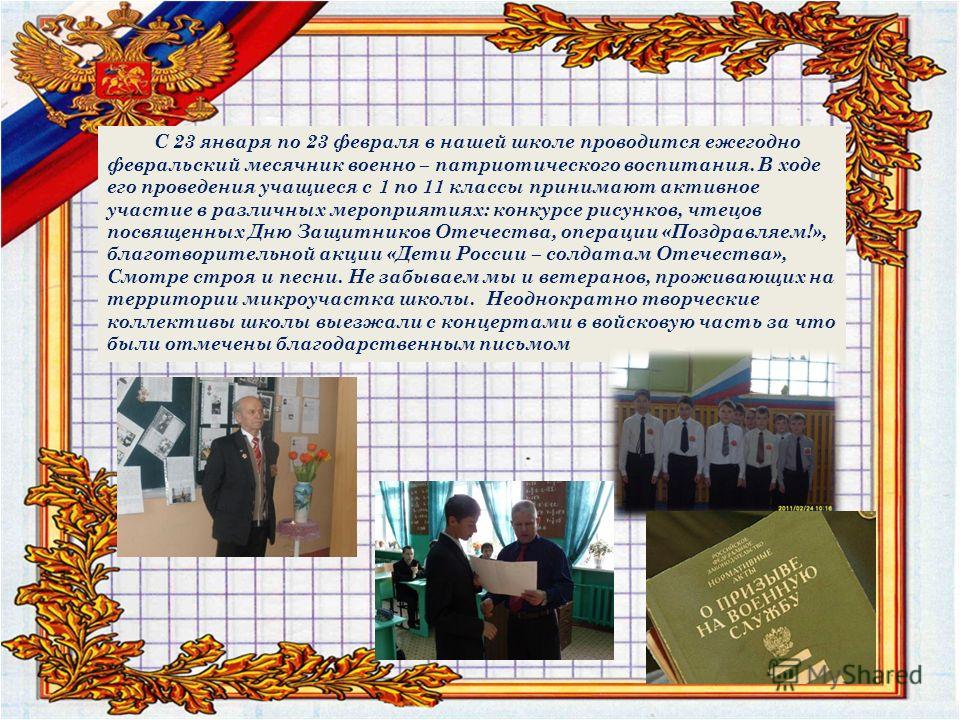 С 23 января по 23 февраля в нашей школе проводится ежегодно февральский месячник военно – патриотического воспитания. В ходе его проведения учащиеся с 1 по 11 классы принимают активное участие в различных мероприятиях: конкурсе рисунков, чтецов посвященных Дню Защитников Отечества, операции «Поздравляем!», благотворительной акции «Дети России – солдатам Отечества», Смотре строя и песни. Не забываем мы и ветеранов, проживающих на территории микроучастка школы. Неоднократно творческие коллективы школы выезжали с концертами в войсковую часть за что были отмечены благодарственным письмом

2011/02/24 10:16

РОССИЙСКОЕ ЗАКОНОДАТЕЛЬСТВО НОРМАТИВНЫЕ АКТЫ

О ПРИЗЫВЕ НА ВОЕННУЮ СЛУЖБУ

MyShared